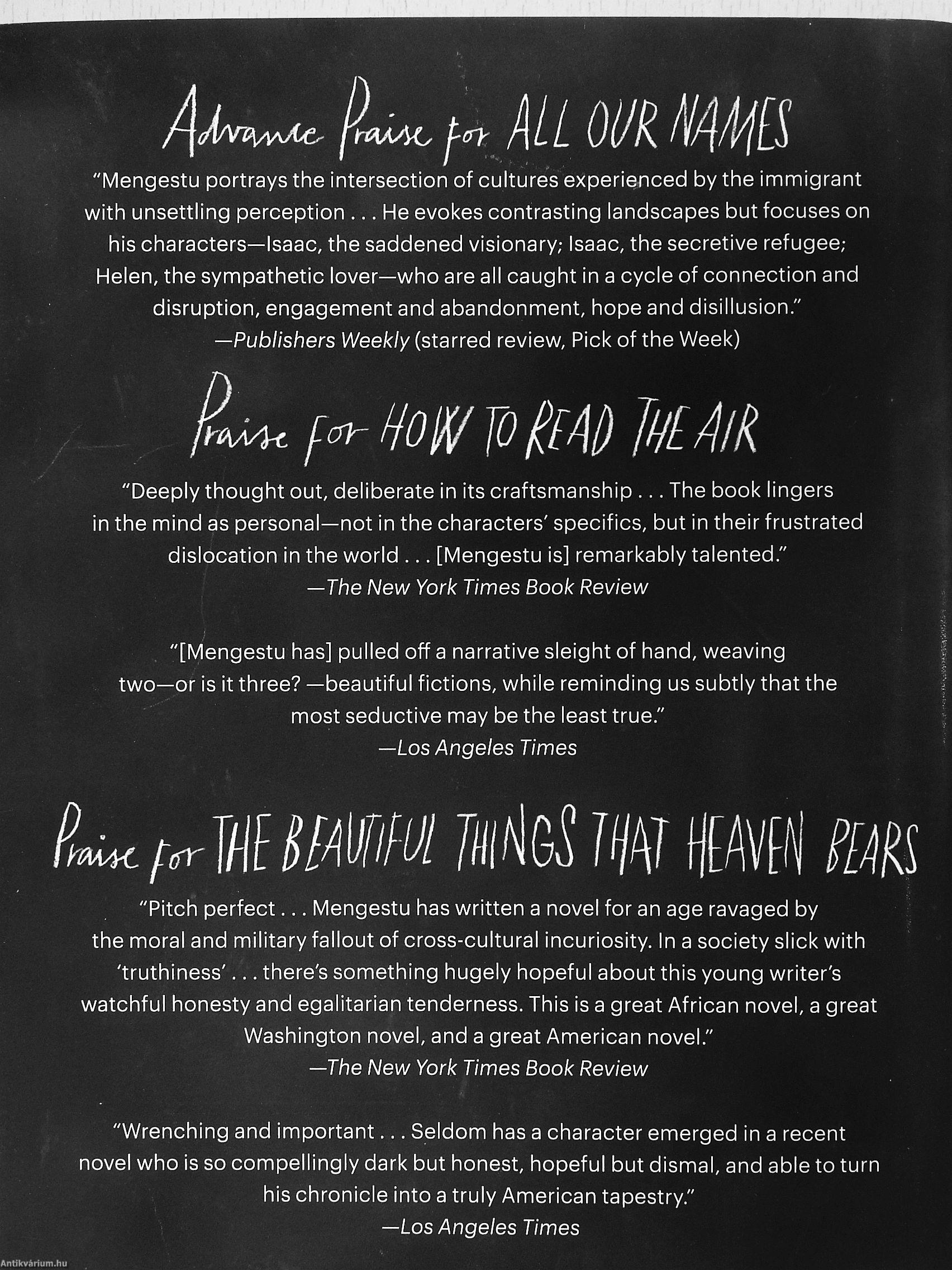 Advance Praise for ALL OUR NAMES

"Mengestu portrays the intersection of cultures experienced by the immigrant with unsettling perception . . . He evokes contrasting landscapes but focuses on his characters—Isaac, the saddened visionary; Isaac, the secretive refugee; Helen, the sympathetic lover—who are all caught in a cycle of connection and disruption, engagement and abandonment, hope and disillusion."
—Publishers Weekly (starred review, Pick of the Week)

Praise for HOW TO READ THE AIR

"Deeply thought out, deliberate in its craftsmanship . . . The book lingers in the mind as personal—not in the characters' specifics, but in their frustrated dislocation in the world . . . [Mengestu is] remarkably talented."
—The New York Times Book Review

"[Mengestu has] pulled off a narrative sleight of hand, weaving two—or is it three? —beautiful fictions, while reminding us subtly that the most seductive may be the least true."
—Los Angeles Times

Praise for THE BEAUTIFUL THINGS THAT HEAVEN BEARS

"Pitch perfect . . . Mengestu has written a novel for an age ravaged by the moral and military fallout of cross-cultural incuriosity. In a society slick with 'truthiness' . . . there's something hugely hopeful about this young writer's watchful honesty and egalitarian tenderness. This is a great African novel, a great Washington novel, and a great American novel."
—The New York Times Book Review

"Wrenching and important . . . Seldom has a character emerged in a recent novel who is so compellingly dark but honest, hopeful but dismal, and able to turn his chronicle into a truly American tapestry."
—Los Angeles Times

Antikvárium.hu